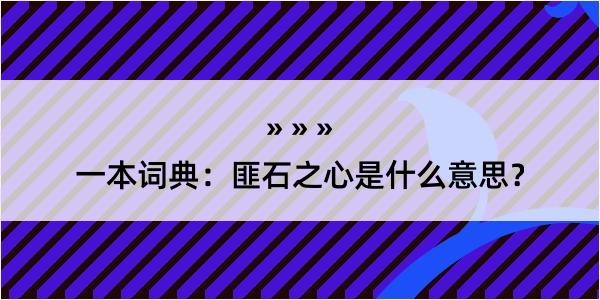 » » »

一本词典：匪石之心是什么意思？